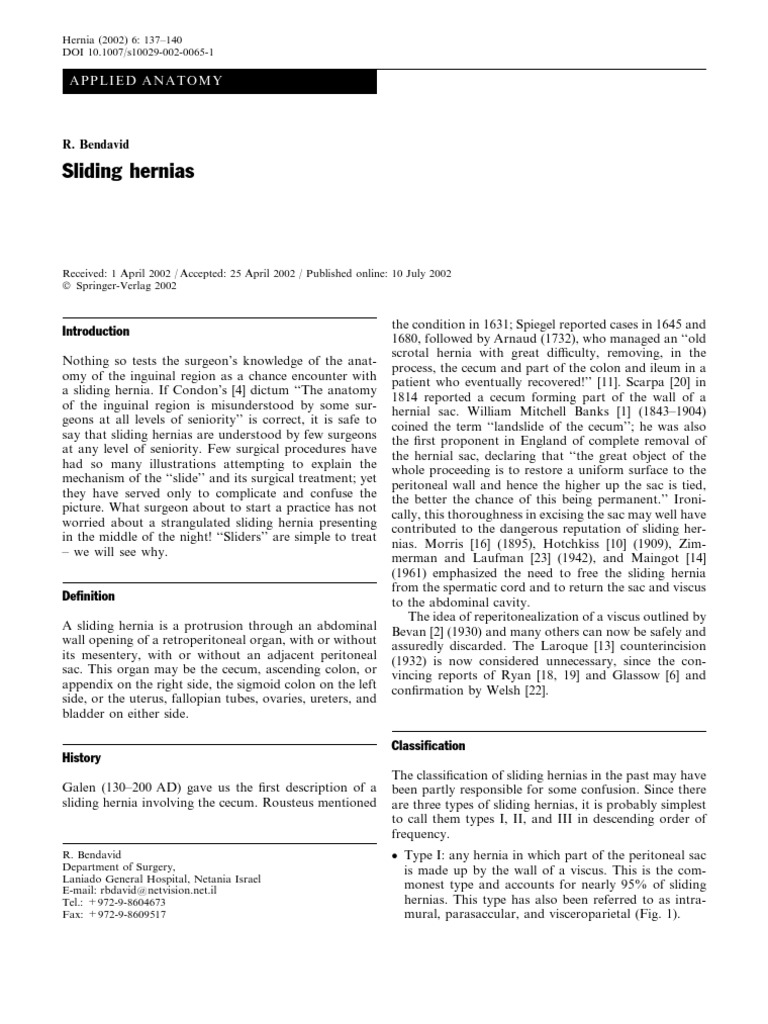 Hernia (2002) 6: 137–140
DOI 10.1007/s10029-002-0065-1

APPLIED ANATOMY

R. Bendavid

Sliding hernias

Received: 1 April 2002 / Accepted: 25 April 2002 / Published online: 10 July 2002
© Springer-Verlag 2002

Introduction

Nothing so tests the surgeon's knowledge of the anatomy of the inguinal region as a chance encounter with a sliding hernia. If Condon's [4] dictum "The anatomy of the inguinal region is misunderstood by some surgeons at all levels of seniority" is correct, it is safe to say that sliding hernias are understood by few surgeons at any level of seniority. Few surgical procedures have had so many illustrations attempting to explain the mechanism of the "slide" and its surgical treatment; yet they have served only to complicate and confuse the picture. What surgeon about to start a practice has not worried about a strangulated sliding hernia presenting in the middle of the night! "Sliders" are simple to treat – we will see why.

Definition

A sliding hernia is a protrusion through an abdominal wall opening of a retroperitoneal organ, with or without its mesentery, with or without an adjacent peritoneal sac. This organ may be the cecum, ascending colon, or appendix on the right side, the sigmoid colon on the left side, or the uterus, fallopian tubes, ovaries, ureters, and bladder on either side.

History

Galen (130–200 AD) gave us the first description of a sliding hernia involving the cecum. Rousteus mentioned

R. Bendavid
Department of Surgery,
Laniado General Hospital, Netania Israel
E-mail: rbdavid@netvision.net.il
Tel.: +972-9-8604673
Fax: +972-9-8609517

the condition in 1631; Spiegel reported cases in 1645 and 1680, followed by Arnaud (1732), who managed an "old scrotal hernia with great difficulty, removing, in the process, the cecum and part of the colon and ileum in a patient who eventually recovered!" [11]. Scarpa [20] in 1814 reported a cecum forming part of the wall of a hernial sac. William Mitchell Banks [1] (1843–1904) coined the term "landslide of the cecum"; he was also the first proponent in England of complete removal of the hernial sac, declaring that "the great object of the whole proceeding is to restore a uniform surface to the peritoneal wall and hence the higher up the sac is tied, the better the chance of this being permanent." Ironically, this thoroughness in excising the sac may well have contributed to the dangerous reputation of sliding hernias. Morris [16] (1895), Hotchkiss [10] (1909), Zimmerman and Laufman [23] (1942), and Maingot [14] (1961) emphasized the need to free the sliding hernia from the spermatic cord and to return the sac and viscus to the abdominal cavity.

The idea of reperitonealization of a viscus outlined by Bevan [2] (1930) and many others can now be safely and assuredly discarded. The Laroque [13] counterincision (1932) is now considered unnecessary, since the convincing reports of Ryan [18, 19] and Glassow [6] and confirmation by Welsh [22].

Classification

The classification of sliding hernias in the past may have been partly responsible for some confusion. Since there are three types of sliding hernias, it is probably simplest to call them types I, II, and III in descending order of frequency.

• Type I: any hernia in which part of the peritoneal sac is made up by the wall of a viscus. This is the commonest type and accounts for nearly 95% of sliding hernias. This type has also been referred to as intramural, parasaccular, and visceroparietal (Fig. 1).